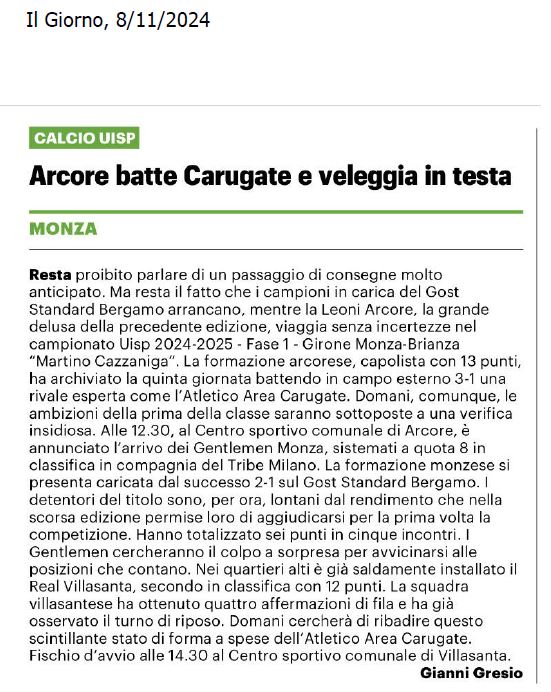 Il Giorno, 8/11/2024

CALCIO UISP

Arcore batte Carugate e veleggia in testa

MONZA

Resta proibito parlare di un passaggio di consegne molto anticipato. Ma resta il fatto che i campioni in carica del Gost Standard Bergamo arrancano, mentre la Leoni Arcore, la grande delusa della precedente edizione, viaggia senza incertezze nel campionato Uisp 2024-2025 - Fase 1 - Girone Monza-Brianza "Martino Cazzaniga". La formazione arcorese, capolista con 13 punti, ha archiviato la quinta giornata battendo in campo esterno 3-1 una rivale esperta come l'Atletico Area Carugate. Domani, comunque, le ambizioni della prima della classe saranno sottoposte a una verifica insidiosa. Alle 12.30, al Centro sportivo comunale di Arcore, è annunciato l'arrivo dei Gentlemen Monza, sistemati a quota 8 in classifica in compagnia del Tribe Milano. La formazione monzese si presenta caricata dal successo 2-1 sul Gost Standard Bergamo. I detentori del titolo sono, per ora, lontani dal rendimento che nella scorsa edizione permise loro di aggiudicarsi per la prima volta la competizione. Hanno totalizzato sei punti in cinque incontri. I Gentlemen cercheranno il colpo a sorpresa per avvicinarsi alle posizioni che contano. Nei quartieri alti è già saldamente installato il Real Villasanta, secondo in classifica con 12 punti. La squadra villasantese ha ottenuto quattro affermazioni di fila e ha già osservato il turno di riposo. Domani cercherà di ribadire questo scintillante stato di forma a spese dell'Atletico Area Carugate. Fischio d'avvio alle 14.30 al Centro sportivo comunale di Villasanta.

Gianni Gresio